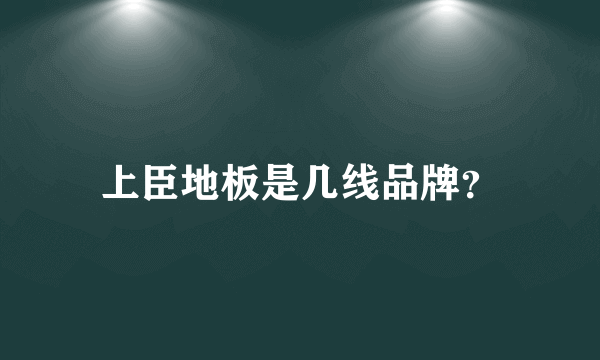 上臣地板是几线品牌？